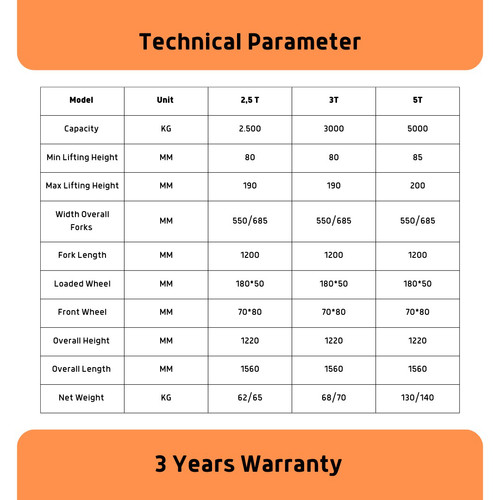 Technical Parameter

| Model | Unit | 2,5 T | 3T | 5T |
|---|---|---|---|---|
| Capacity | KG | 2.500 | 3000 | 5000 |
| Min Lifting Height | MM | 80 | 80 | 85 |
| Max Lifting Height | MM | 190 | 190 | 200 |
| Width Overall Forks | MM | 550/685 | 550/685 | 550/685 |
| Fork Length | MM | 1200 | 1200 | 1200 |
| Loaded Wheel | MM | 180*50 | 180*50 | 180*50 |
| Front Wheel | MM | 70*80 | 70*80 | 70*80 |
| Overall Height | MM | 1220 | 1220 | 1220 |
| Overall Length | MM | 1560 | 1560 | 1560 |
| Net Weight | KG | 62/65 | 68/70 | 130/140 |

3 Years Warranty